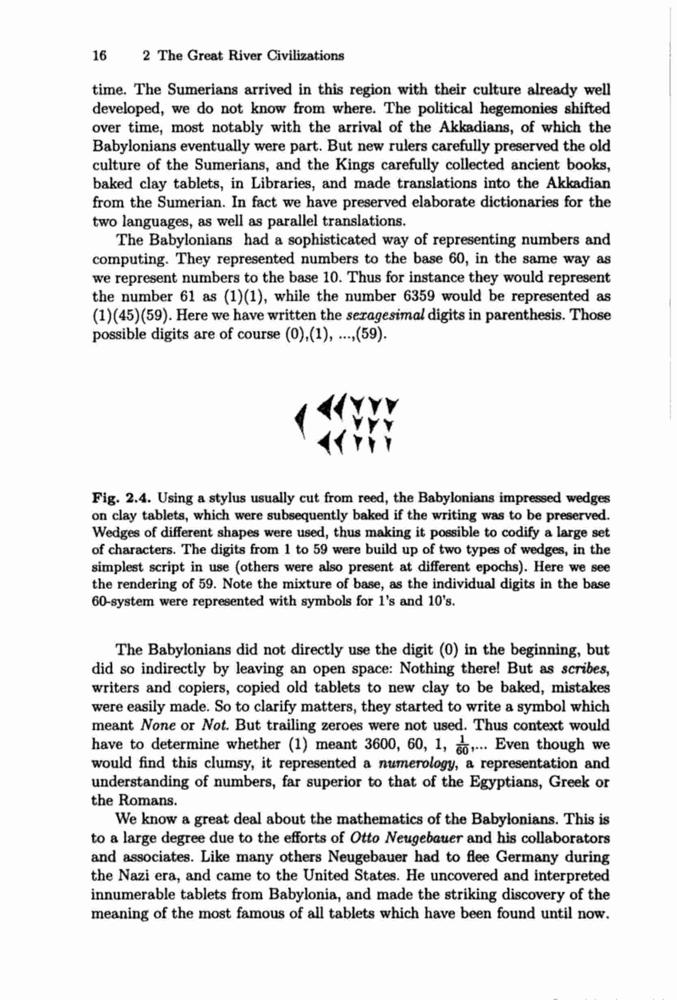 16 2 The Great River Civilizations

time. The Sumerians arrived in this region with their culture already well developed, we do not know from where. The political hegemonies shifted over time, most notably with the arrival of the Akkadians, of which the Babylonians eventually were part. But new rulers carefully preserved the old culture of the Sumerians, and the Kings carefully collected ancient books, baked clay tablets, in Libraries, and made translations into the Akkadian from the Sumerian. In fact we have preserved elaborate dictionaries for the two languages, as well as parallel translations.

The Babylonians had a sophisticated way of representing numbers and computing. They represented numbers to the base 60, in the same way as we represent numbers to the base 10. Thus for instance they would represent the number 61 as (1)(1), while the number 6359 would be represented as (1)(45)(59). Here we have written the sexagesimal digits in parenthesis. Those possible digits are of course (0),(1), ...,(59).

Fig. 2.4. Using a stylus usually cut from reed, the Babylonians impressed wedges on clay tablets, which were subsequently baked if the writing was to be preserved. Wedges of different shapes were used, thus making it possible to codify a large set of characters. The digits from 1 to 59 were build up of two types of wedges, in the simplest script in use (others were also present at different epochs). Here we see the rendering of 59. Note the mixture of base, as the individual digits in the base 60-system were represented with symbols for 1's and 10's.

The Babylonians did not directly use the digit (0) in the beginning, but did so indirectly by leaving an open space: Nothing there! But as scribes, writers and copiers, copied old tablets to new clay to be baked, mistakes were easily made. So to clarify matters, they started to write a symbol which meant None or Not. But trailing zeroes were not used. Thus context would have to determine whether (1) meant 3600, 60, 1, $\frac{1}{60}$,... Even though we would find this clumsy, it represented a numerology, a representation and understanding of numbers, far superior to that of the Egyptians, Greek or the Romans.

We know a great deal about the mathematics of the Babylonians. This is to a large degree due to the efforts of Otto Neugebauer and his collaborators and associates. Like many others Neugebauer had to flee Germany during the Nazi era, and came to the United States. He uncovered and interpreted innumerable tablets from Babylonia, and made the striking discovery of the meaning of the most famous of all tablets which have been found until now.